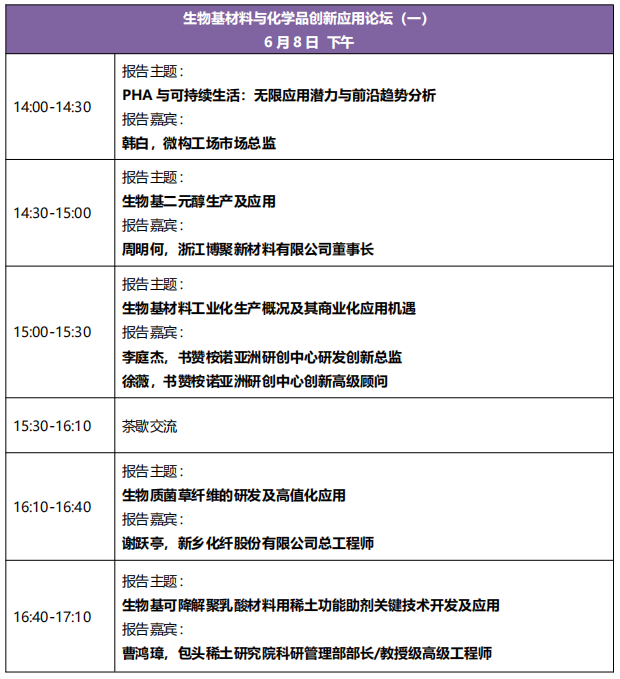 | 生物基材料与化学品创新应用论坛（一）<br>6 月 8 日 下午 | |
|---|---|
| 14:00-14:30 | 报告主题：<br>PHA 与可持续生活：无限应用潜力与前沿趋势分析<br>报告嘉宾：<br>韩白，微构工场市场总监 |
| 14:30-15:00 | 报告主题：<br>生物基二元醇生产及应用<br>报告嘉宾：<br>周明何，浙江博聚新材料有限公司董事长 |
| 15:00-15:30 | 报告主题：<br>生物基材料工业化生产概况及其商业化应用机遇<br>报告嘉宾：<br>李庭杰，书赞桉诺亚洲研创中心研发创新总监<br>徐薇，书赞桉诺亚洲研创中心创新高级顾问 |
| 15:30-16:10 | 茶歇交流 |
| 16:10-16:40 | 报告主题：<br>生物质菌草纤维的研发及高值化应用<br>报告嘉宾：<br>谢跃亭，新乡化纤股份有限公司总工程师 |
| 16:40-17:10 | 报告主题：<br>生物基可降解聚乳酸材料用稀土功能助剂关键技术开发及应用<br>报告嘉宾：<br>曹鸿璋，包头稀土研究院科研管理部部长/教授级高级工程师 |